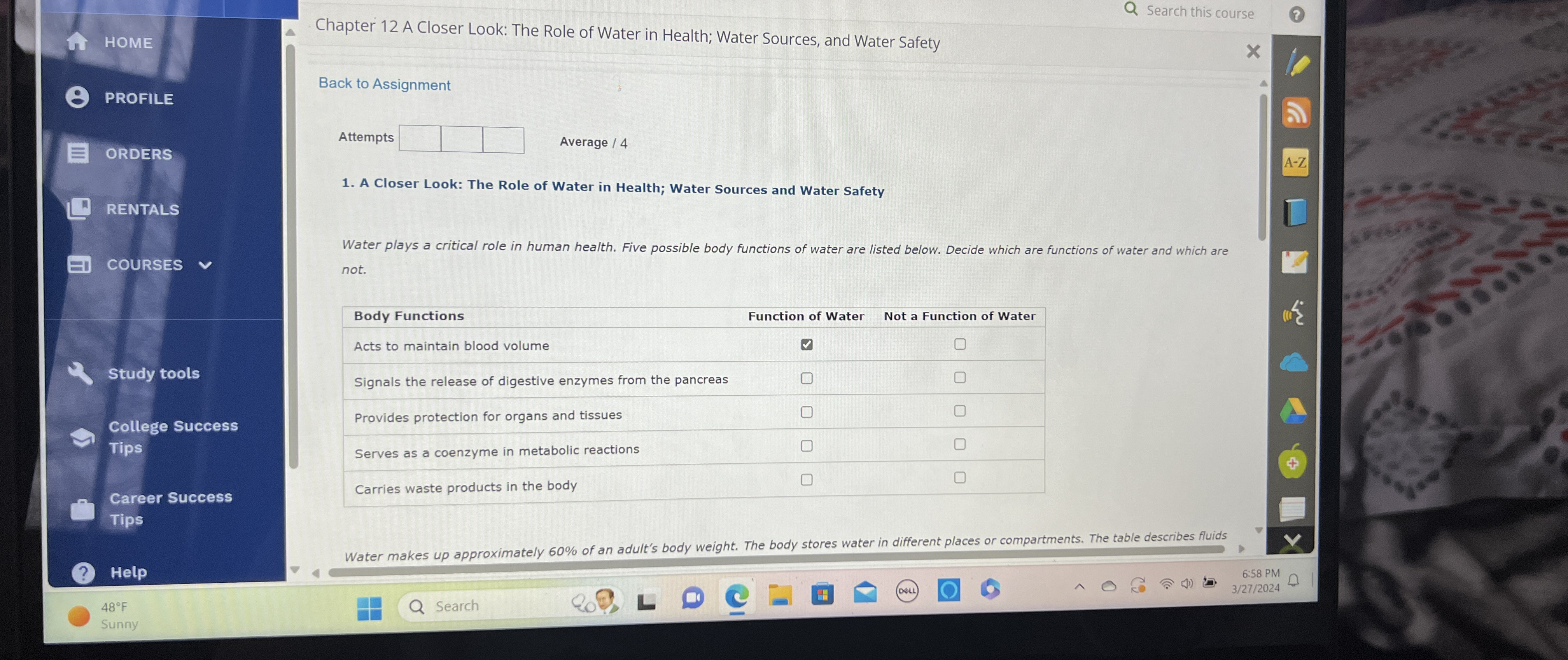 HOME

PROFILE

ORDERS

RENTALS

COURSES

Study tools

College Success Tips

Career Success Tips

Help

Search this course

Chapter 12 A Closer Look: The Role of Water in Health; Water Sources, and Water Safety

Back to Assignment

Attempts Average / 4

1. A Closer Look: The Role of Water in Health; Water Sources and Water Safety

Water plays a critical role in human health. Five possible body functions of water are listed below. Decide which are functions of water and which are not.

| Body Functions | Function of Water | Not a Function of Water |
|---|---|---|
| Acts to maintain blood volume | ☑ | ☐ |
| Signals the release of digestive enzymes from the pancreas | ☐ | ☐ |
| Provides protection for organs and tissues | ☐ | ☐ |
| Serves as a coenzyme in metabolic reactions | ☐ | ☐ |
| Carries waste products in the body | ☐ | ☐ |

Water makes up approximately 60% of an adult's body weight. The body stores water in different places or compartments. The table describes fluids

A-Z

48°F Sunny

Search

6:58 PM 3/27/2024